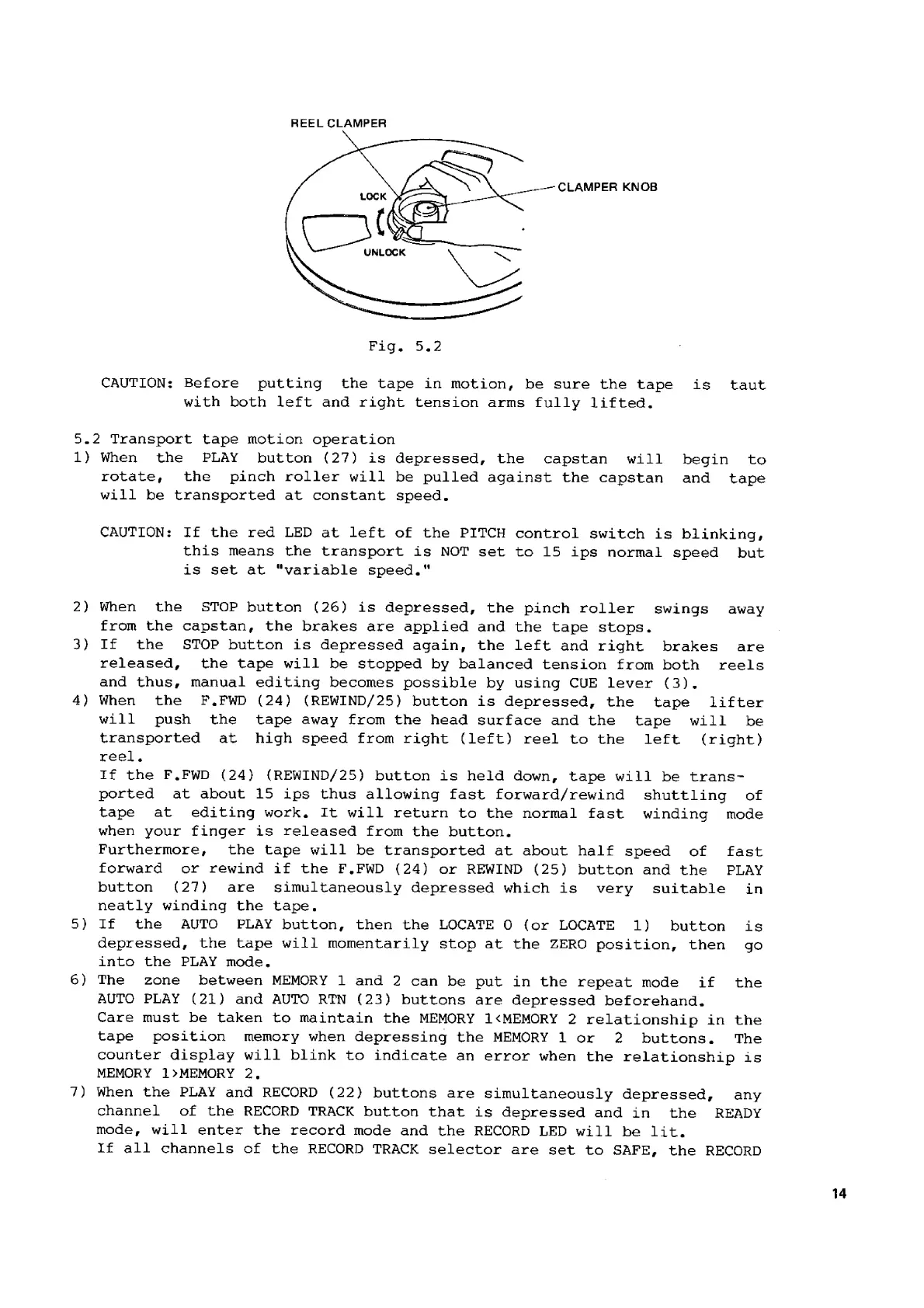 REEL CLAMPER

LOCK

CLAMPER KNOB

UNLOCK

Fig. 5.2

CAUTION: Before putting the tape in motion, be sure the tape is taut with both left and right tension arms fully lifted.

5.2 Transport tape motion operation
1) When the PLAY button (27) is depressed, the capstan will begin to rotate, the pinch roller will be pulled against the capstan and tape will be transported at constant speed.

CAUTION: If the red LED at left of the PITCH control switch is blinking, this means the transport is NOT set to 15 ips normal speed but is set at "variable speed."

2) When the STOP button (26) is depressed, the pinch roller swings away from the capstan, the brakes are applied and the tape stops.
3) If the STOP button is depressed again, the left and right brakes are released, the tape will be stopped by balanced tension from both reels and thus, manual editing becomes possible by using CUE lever (3).
4) When the F.FWD (24) (REWIND/25) button is depressed, the tape lifter will push the tape away from the head surface and the tape will be transported at high speed from right (left) reel to the left (right) reel.
If the F.FWD (24) (REWIND/25) button is held down, tape will be transported at about 15 ips thus allowing fast forward/rewind shuttling of tape at editing work. It will return to the normal fast winding mode when your finger is released from the button.
Furthermore, the tape will be transported at about half speed of fast forward or rewind if the F.FWD (24) or REWIND (25) button and the PLAY button (27) are simultaneously depressed which is very suitable in neatly winding the tape.
5) If the AUTO PLAY button, then the LOCATE 0 (or LOCATE 1) button is depressed, the tape will momentarily stop at the ZERO position, then go into the PLAY mode.
6) The zone between MEMORY 1 and 2 can be put in the repeat mode if the AUTO PLAY (21) and AUTO RTN (23) buttons are depressed beforehand.
Care must be taken to maintain the MEMORY 1<MEMORY 2 relationship in the tape position memory when depressing the MEMORY 1 or 2 buttons. The counter display will blink to indicate an error when the relationship is MEMORY 1>MEMORY 2.
7) When the PLAY and RECORD (22) buttons are simultaneously depressed, any channel of the RECORD TRACK button that is depressed and in the READY mode, will enter the record mode and the RECORD LED will be lit.
If all channels of the RECORD TRACK selector are set to SAFE, the RECORD

14